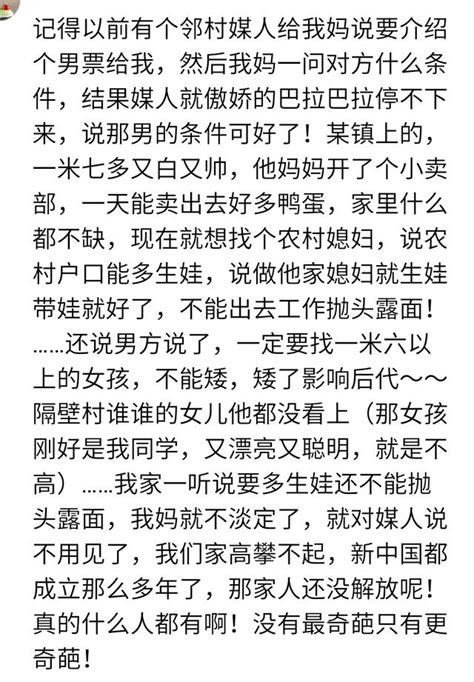 记得以前有个邻村媒人给我妈说要介绍个男票给我，然后我妈一问对方什么条件，结果媒人就傲娇的巴拉巴拉停不下来，说那男的条件可好了！某镇上的，一米七多又白又帅，他妈妈开了个小卖部，一天能卖出去好多鸭蛋，家里什么都不缺，现在就想找个农村媳妇，说农村户口能多生娃，说做他家媳妇就生娃带娃就好了，不能出去工作抛头露面！……还说男方说了，一定要找一米六以上的女孩，不能矮，矮了影响后代～～隔壁村谁谁的女儿他都没看上（那女孩刚好是我同学，又漂亮又聪明，就是不高）……我家一听说要多生娃还不能抛头露面，我妈就不淡定了，就对媒人说不用见了，我们家高攀不起，新中国都成立那么多年了，那家人还没解放呢！真的什么人都有啊！没有最奇葩只有更奇葩！